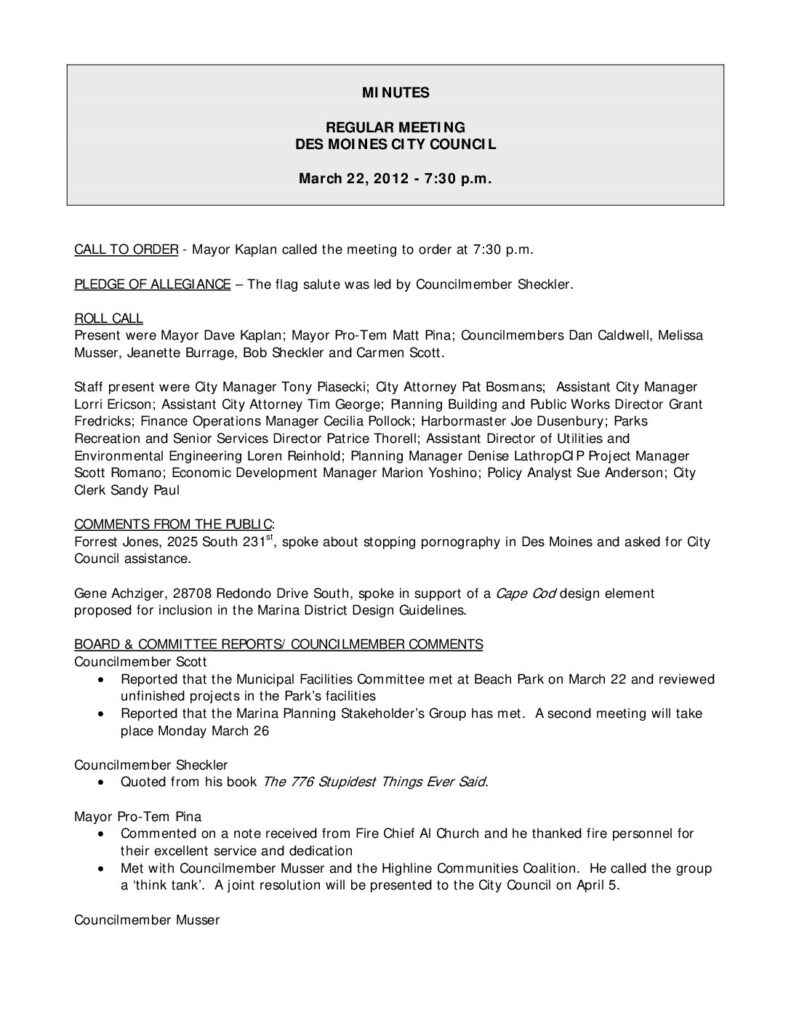 MINUTES

REGULAR MEETING
DES MOINES CITY COUNCIL

March 22, 2012 - 7:30 p.m.

CALL TO ORDER - Mayor Kaplan called the meeting to order at 7:30 p.m.

PLEDGE OF ALLEGIANCE – The flag salute was led by Councilmember Sheckler.

ROLL CALL
Present were Mayor Dave Kaplan; Mayor Pro-Tem Matt Pina; Councilmembers Dan Caldwell, Melissa Musser, Jeanette Burrage, Bob Sheckler and Carmen Scott.

Staff present were City Manager Tony Piasecki; City Attorney Pat Bosmans; Assistant City Manager Lorri Ericson; Assistant City Attorney Tim George; Planning Building and Public Works Director Grant Fredricks; Finance Operations Manager Cecilia Pollock; Harbormaster Joe Dusenbury; Parks Recreation and Senior Services Director Patrice Thorell; Assistant Director of Utilities and Environmental Engineering Loren Reinhold; Planning Manager Denise LathropCIP Project Manager Scott Romano; Economic Development Manager Marion Yoshino; Policy Analyst Sue Anderson; City Clerk Sandy Paul

COMMENTS FROM THE PUBLIC:
Forrest Jones, 2025 South 231$^{st}$, spoke about stopping pornography in Des Moines and asked for City Council assistance.

Gene Achziger, 28708 Redondo Drive South, spoke in support of a Cape Cod design element proposed for inclusion in the Marina District Design Guidelines.

BOARD & COMMITTEE REPORTS/ COUNCILMEMBER COMMENTS
Councilmember Scott
• Reported that the Municipal Facilities Committee met at Beach Park on March 22 and reviewed unfinished projects in the Park's facilities
• Reported that the Marina Planning Stakeholder's Group has met. A second meeting will take place Monday March 26

Councilmember Sheckler
• Quoted from his book The 776 Stupidest Things Ever Said.

Mayor Pro-Tem Pina
• Commented on a note received from Fire Chief Al Church and he thanked fire personnel for their excellent service and dedication
• Met with Councilmember Musser and the Highline Communities Coalition. He called the group a 'think tank'. A joint resolution will be presented to the City Council on April 5.

Councilmember Musser